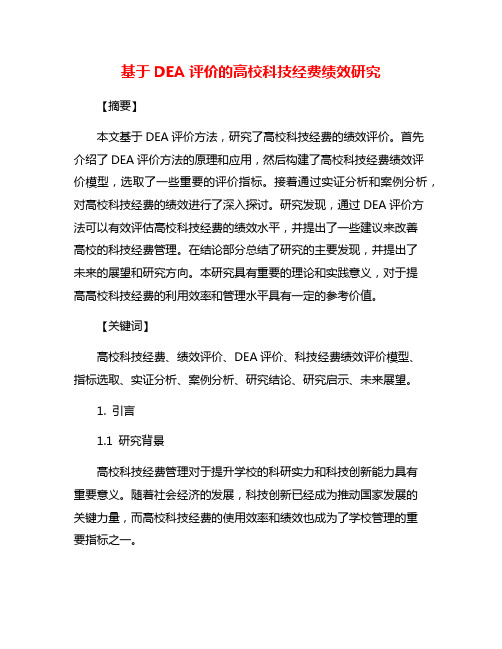 基于 DEA 评价的高校科技经费绩效研究

【摘要】

本文基于 DEA 评价方法，研究了高校科技经费的绩效评价。首先介绍了 DEA 评价方法的原理和应用，然后构建了高校科技经费绩效评价模型，选取了一些重要的评价指标。接着通过实证分析和案例分析，对高校科技经费的绩效进行了深入探讨。研究发现，通过 DEA 评价方法可以有效评估高校科技经费的绩效水平，并提出了一些建议来改善高校的科技经费管理。在结论部分总结了研究的主要发现，并提出了未来的展望和研究方向。本研究具有重要的理论和实践意义，对于提高高校科技经费的利用效率和管理水平具有一定的参考价值。

【关键词】

高校科技经费、绩效评价、DEA 评价、科技经费绩效评价模型、指标选取、实证分析、案例分析、研究结论、研究启示、未来展望。

1. 引言

1.1 研究背景

高校科技经费管理对于提升学校的科研实力和科技创新能力具有重要意义。随着社会经济的发展，科技创新已经成为推动国家发展的关键力量，而高校科技经费的使用效率和绩效也成为了学校管理的重要指标之一。